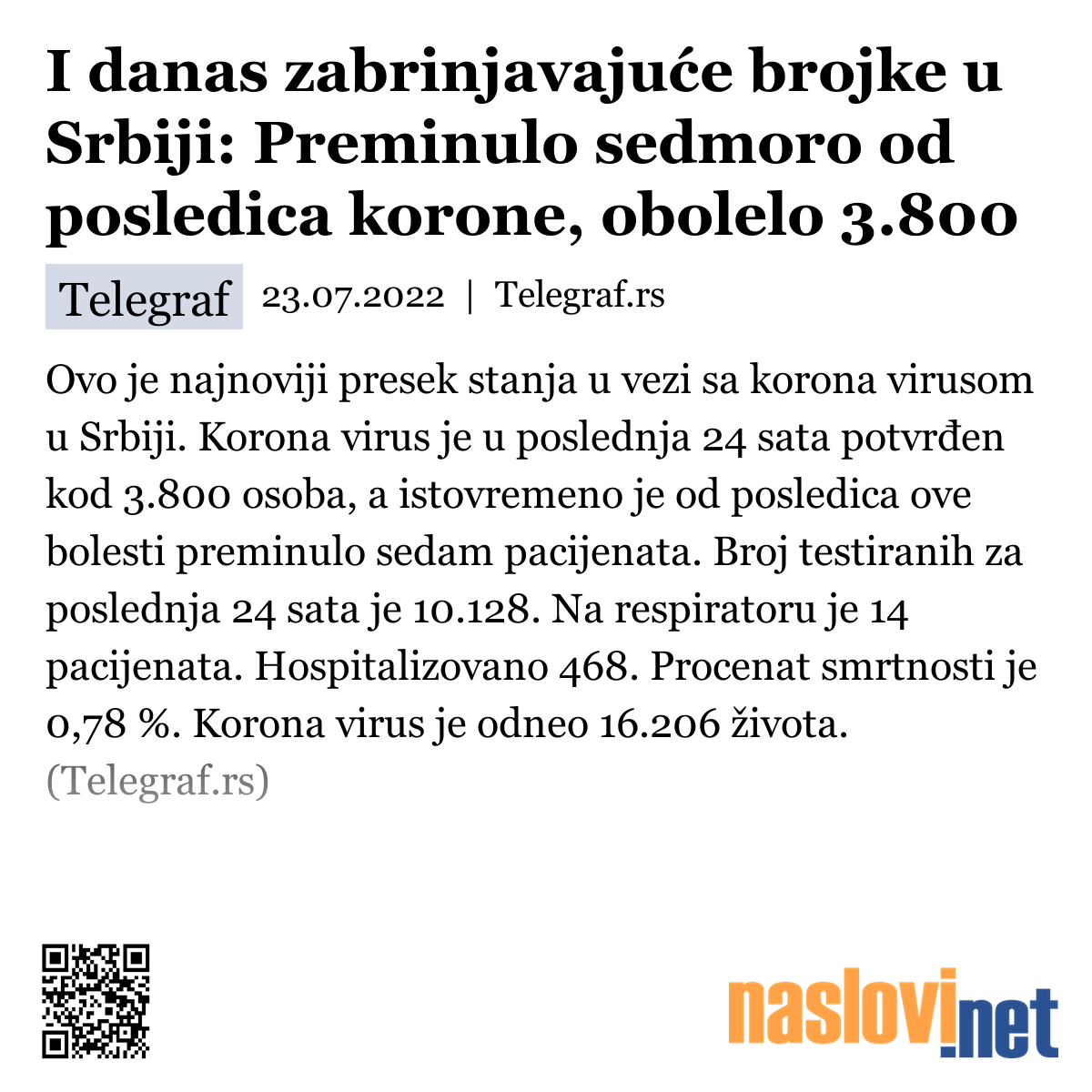 I danas zabrinjavajuće brojke u Srbiji: Preminulo sedmoro od posledica korone, obolelo 3.800

Telegraf 23.07.2022 | Telegraf.rs

Ovo je najnoviji presek stanja u vezi sa korona virusom u Srbiji. Korona virus je u poslednja 24 sata potvrđen kod 3.800 osoba, a istovremeno je od posledica ove bolesti preminulo sedam pacijenata. Broj testiranih za poslednja 24 sata je 10.128. Na respiratoru je 14 pacijenata. Hospitalizovano 468. Procenat smrtnosti je 0,78 %. Korona virus je odneo 16.206 života. (Telegraf.rs)

naslovi.net